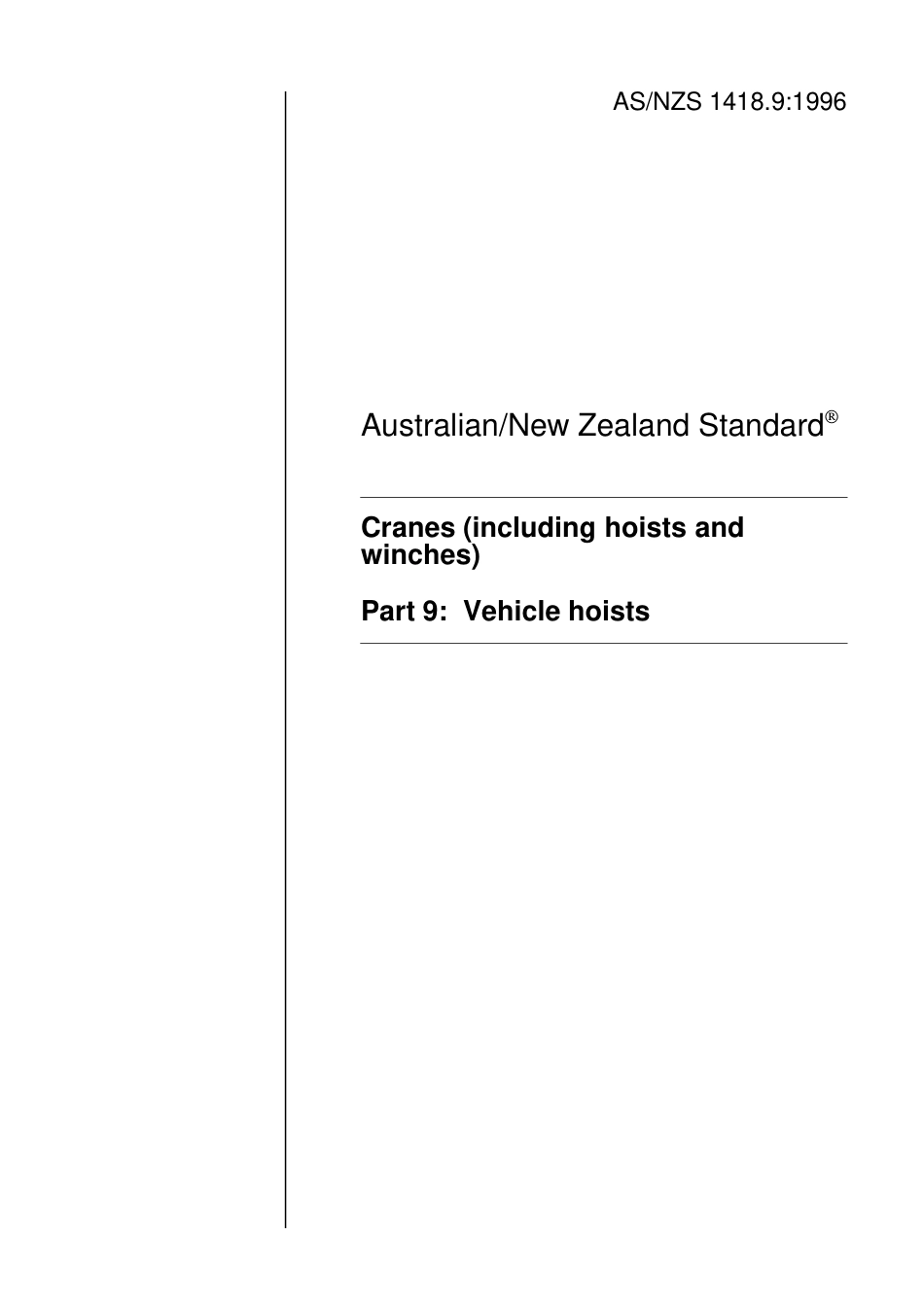 AS/NZS 1418.9:1996

Australian/New Zealand Standard®

Cranes (including hoists and winches)

Part 9: Vehicle hoists